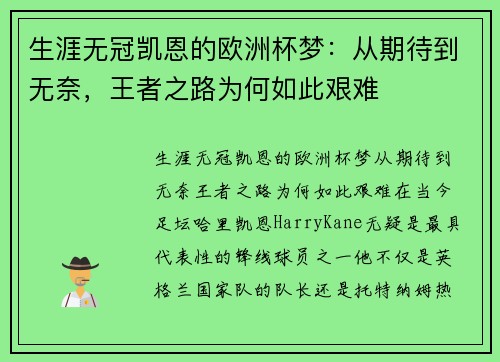 生涯无冠凯恩的欧洲杯梦：从期待到无奈，王者之路为何如此艰难

生涯无冠凯恩的欧洲杯梦从期待到无奈王者之路为何如此艰难在当今足坛哈里凯恩HarryKane无疑是最具代表性的锋线球员之一他不仅是英格兰国家队的队长还是托特纳姆热